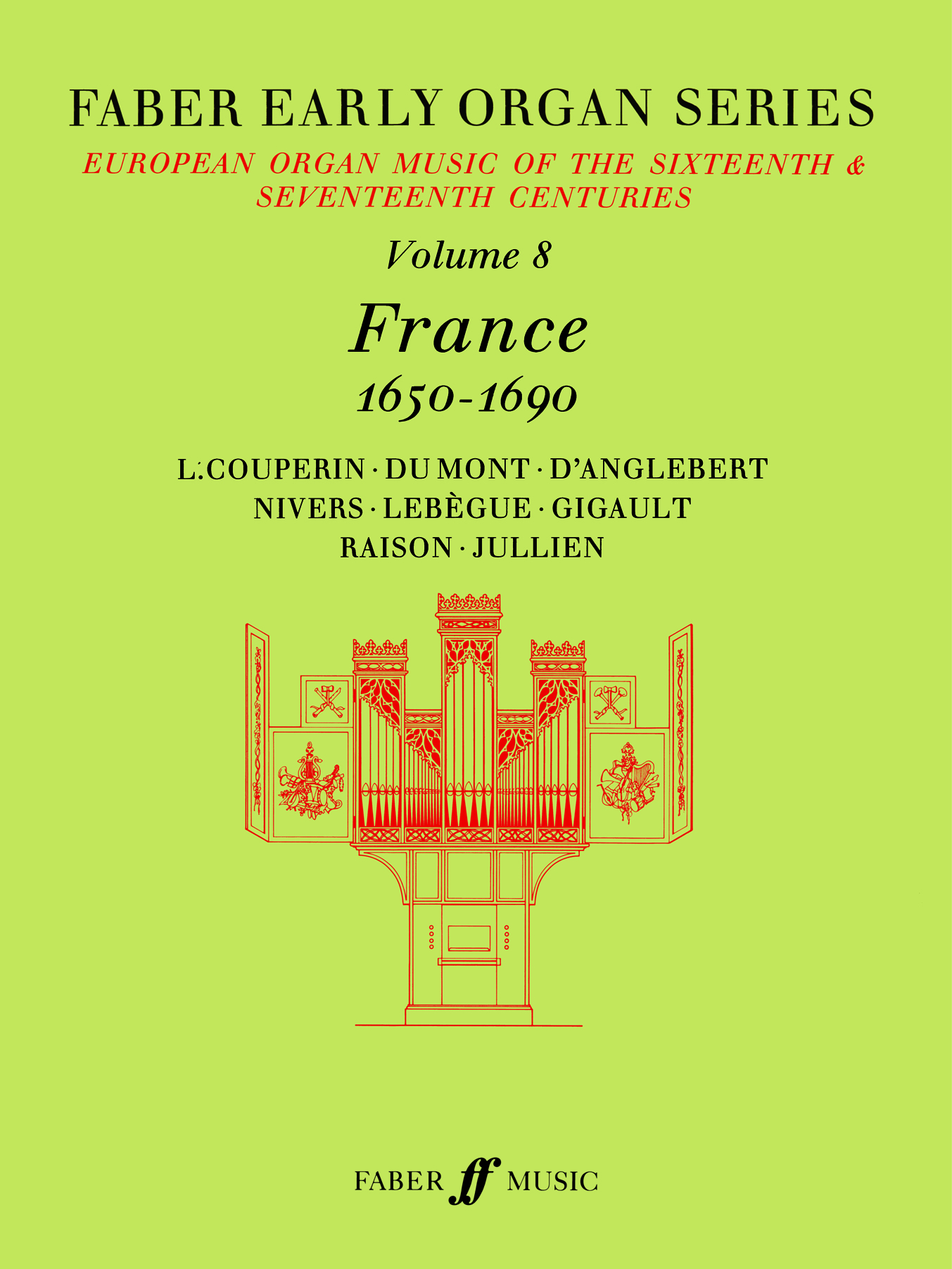 FABER EARLY ORGAN SERIES

EUROPEAN ORGAN MUSIC OF THE SIXTEENTH & SEVENTEENTH CENTURIES

Volume 8

France

1650-1690

L. COUPERIN · DU MONT · D'ANGLEBERT
NIVERS · LEBÈGUE · GIGAULT
RAISON · JULLIEN

FABER ff MUSIC